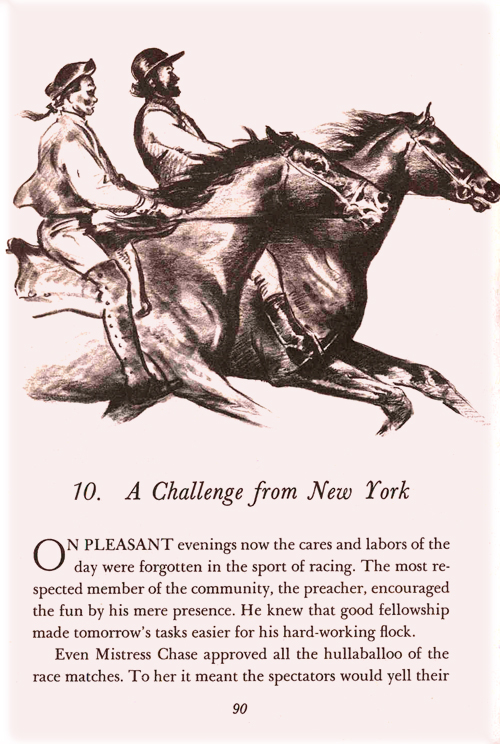 10. A Challenge from New York

ON PLEASANT evenings now the cares and labors of the day were forgotten in the sport of racing. The most respected member of the community, the preacher, encouraged the fun by his mere presence. He knew that good fellowship made tomorrow's tasks easier for his hard-working flock.

Even Mistress Chase approved all the hullaballoo of the race matches. To her it meant the spectators would yell their

90